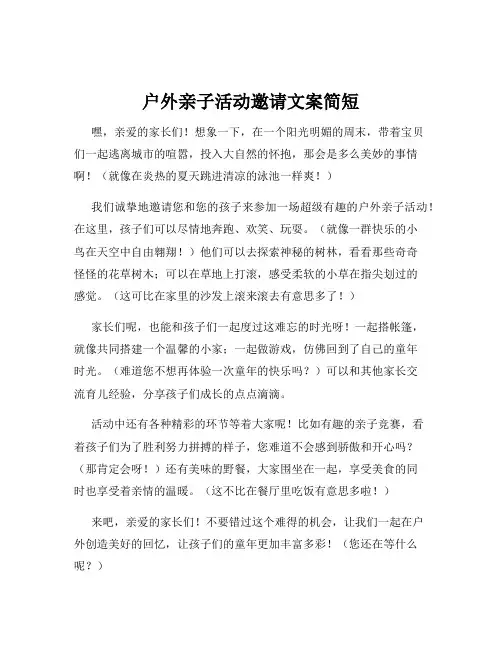 户外亲子活动邀请文案简短

嘿，亲爱的家长们！想象一下，在一个阳光明媚的周末，带着宝贝们一起逃离城市的喧嚣，投入大自然的怀抱，那会是多么美妙的事情啊！（就像在炎热的夏天跳进清凉的泳池一样爽！）

我们诚挚地邀请您和您的孩子来参加一场超级有趣的户外亲子活动！在这里，孩子们可以尽情地奔跑、欢笑、玩耍。（就像一群快乐的小鸟在天空中自由翱翔！）他们可以去探索神秘的树林，看看那些奇奇怪怪的花草树木；可以在草地上打滚，感受柔软的小草在指尖划过的感觉。（这可比在家里的沙发上滚来滚去有意思多了！）

家长们呢，也能和孩子们一起度过这难忘的时光呀！一起搭帐篷，就像共同搭建一个温馨的小家；一起做游戏，仿佛回到了自己的童年时光。（难道您不想再体验一次童年的快乐吗？）可以和其他家长交流育儿经验，分享孩子们成长的点点滴滴。

活动中还有各种精彩的环节等着大家呢！比如有趣的亲子竞赛，看着孩子们为了胜利努力拼搏的样子，您难道不会感到骄傲和开心吗？（那肯定会呀！）还有美味的野餐，大家围坐在一起，享受美食的同时也享受着亲情的温暖。（这不比在餐厅里吃饭有意思多啦！）

来吧，亲爱的家长们！不要错过这个难得的机会，让我们一起在户外创造美好的回忆，让孩子们的童年更加丰富多彩！（您还在等什么呢？）